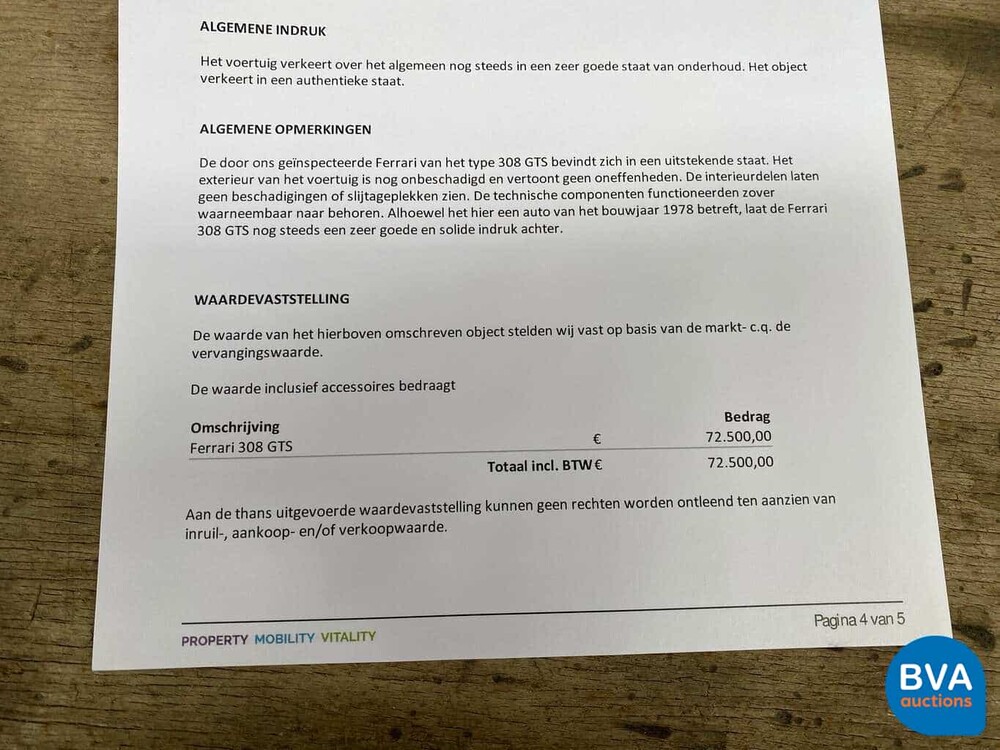 ALGEMENE INDRUK

Het voertuig verkeert over het algemeen nog steeds in een zeer goede staat van onderhoud. Het object verkeert in een authentieke staat.

ALGEMENE OPMERKINGEN

De door ons geïnspecteerde Ferrari van het type 308 GTS bevindt zich in een uitstekende staat. Het exterieur van het voertuig is nog onbeschadigd en vertoont geen oneffenheden. De interieurdelen laten geen beschadigingen of slijtageplekken zien. De technische componenten functioneerden zover waarneembaar naar behoren. Alhoewel het hier een auto van het bouwjaar 1978 betreft, laat de Ferrari 308 GTS nog steeds een zeer goede en solide indruk achter.

WAARDEVASTSTELLING

De waarde van het hierboven omschreven object stelden wij vast op basis van de markt- c.q. de vervangingswaarde.

De waarde inclusief accessoires bedraagt

| Omschrijving | | Bedrag |
|---|---|---|
| Ferrari 308 GTS | € | 72.500,00 |
| | Totaal incl. BTW € | 72.500,00 |

Aan de thans uitgevoerde waardevaststelling kunnen geen rechten worden ontleend ten aanzien van inruil-, aankoop- en/of verkoopwaarde.

PROPERTY MOBILITY VITALITY

Pagina 4 van 5

BVA auctions